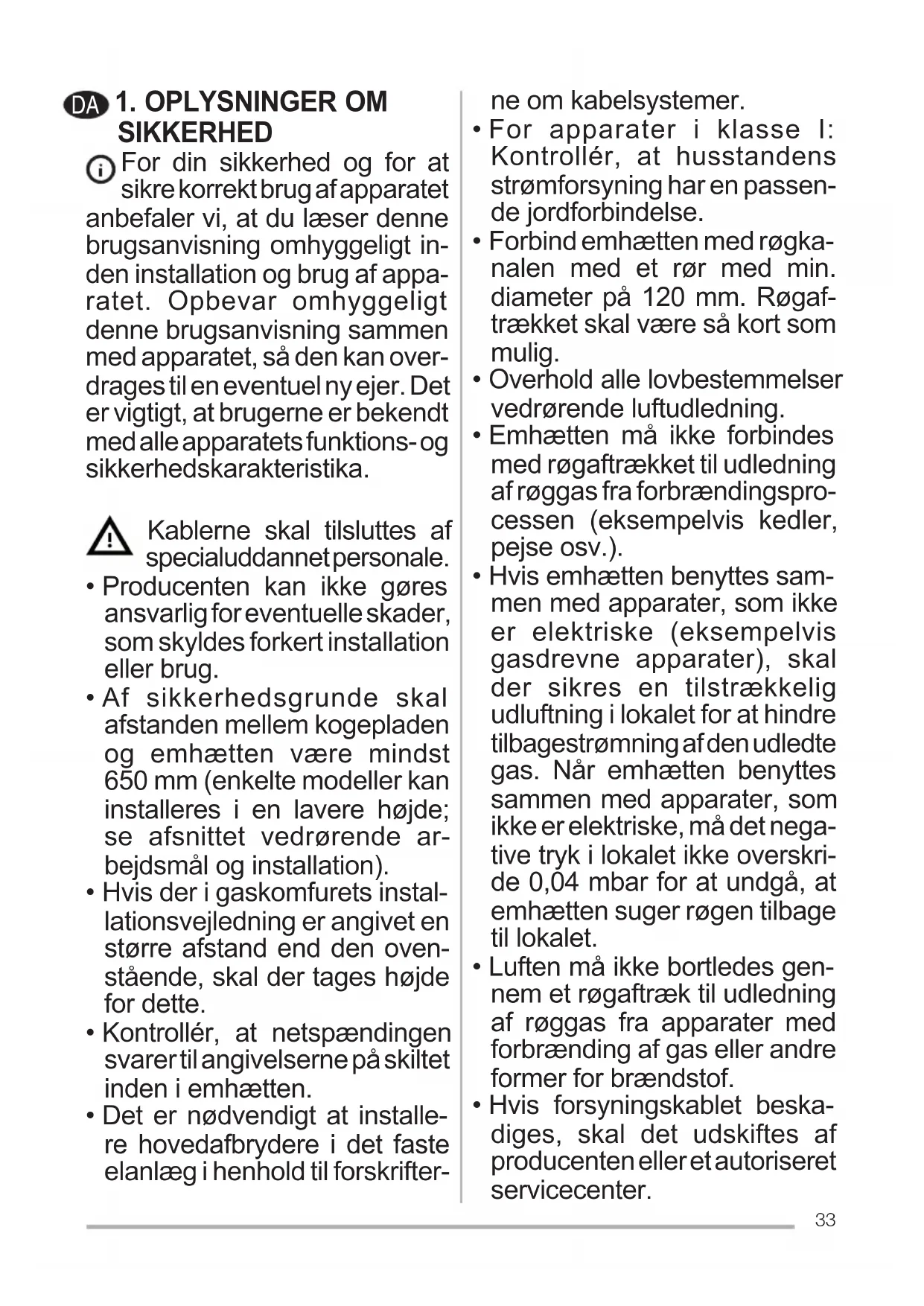 DA 1. OPLYSNINGER OM SIKKERHED

For din sikkerhed og for at sikre korrekt brug af apparatet anbefaler vi, at du læser denne brugsanvisning omhyggeligt inden installation og brug af apparatet. Opbevar omhyggeligt denne brugsanvisning sammen med apparatet, så den kan overdrages til en eventuel ny ejer. Det er vigtigt, at brugerne er bekendt med alle apparatets funktions- og sikkerhedskarakteristika.

Kablerne skal tilsluttes af specialuddannet personale.
• Producenten kan ikke gøres ansvarlig for eventuelle skader, som skyldes forkert installation eller brug.
• Af sikkerhedsgrunde skal afstanden mellem kogepladen og emhætten være mindst 650 mm (enkelte modeller kan installeres i en lavere højde; se afsnittet vedrørende arbejdsmål og installation).
• Hvis der i gaskomfurets installationsvejledning er angivet en større afstand end den ovenstående, skal der tages højde for dette.
• Kontrollér, at netspændingen svarer til angivelserne på skiltet inden i emhætten.
• Det er nødvendigt at installere hovedafbrydere i det faste elanlæg i henhold til forskrifterne om kabelsystemer.
• For apparater i klasse I: Kontrollér, at husstandens strømforsyning har en passende jordforbindelse.
• Forbind emhætten med røgkanalen med et rør med min. diameter på 120 mm. Røgaftrækket skal være så kort som mulig.
• Overhold alle lovbestemmelser vedrørende luftudledning.
• Emhætten må ikke forbindes med røgaftrækket til udledning af røggas fra forbrændingsprocessen (eksempelvis kedler, pejse osv.).
• Hvis emhætten benyttes sammen med apparater, som ikke er elektriske (eksempelvis gasdrevne apparater), skal der sikres en tilstrækkelig udluftning i lokalet for at hindre tilbagestrømning af den udledte gas. Når emhætten benyttes sammen med apparater, som ikke er elektriske, må det negative tryk i lokalet ikke overskride 0,04 mbar for at undgå, at emhætten suger røgen tilbage til lokalet.
• Luften må ikke bortledes gennem et røgaftræk til udledning af røggas fra apparater med forbrænding af gas eller andre former for brændstof.
• Hvis forsyningskablet beskadiges, skal det udskiftes af producenten eller et autoriseret servicecenter.

33